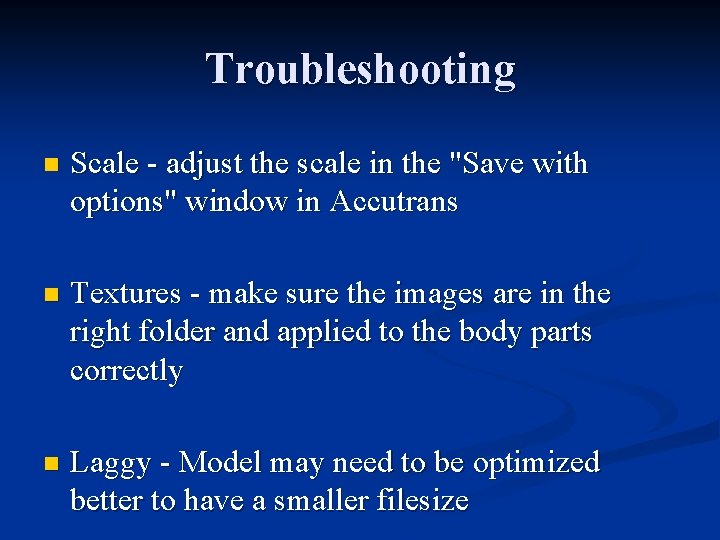 Troubleshooting

- Scale - adjust the scale in the "Save with options" window in Accutrans

- Textures - make sure the images are in the right folder and applied to the body parts correctly

- Laggy - Model may need to be optimized better to have a smaller filesize